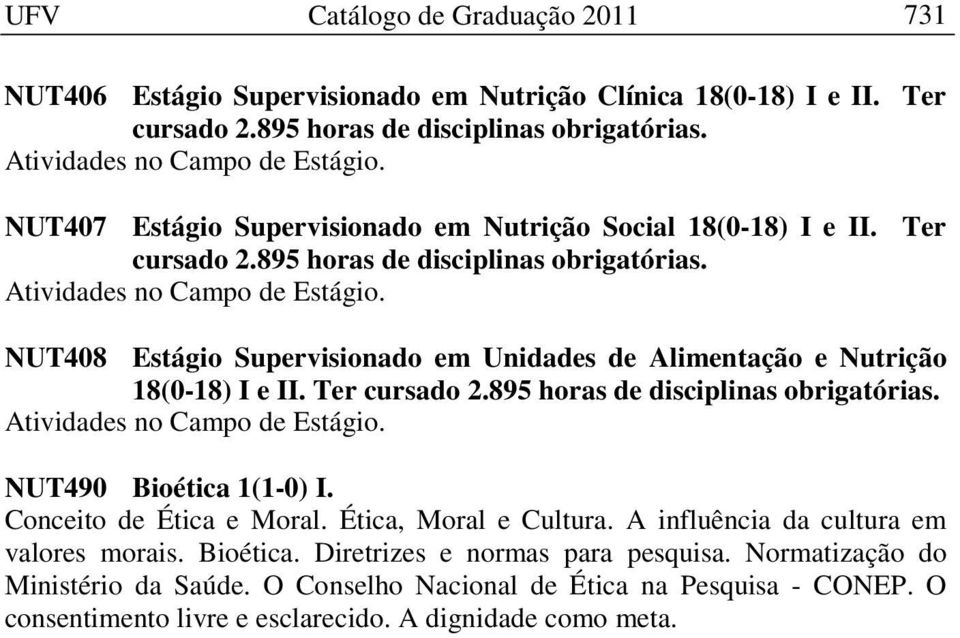 UFV Catálogo de Graduação 2011 731

NUT406 Estágio Supervisionado em Nutrição Clínica 18(0-18) I e II. Ter cursado 2.895 horas de disciplinas obrigatórias.
Atividades no Campo de Estágio.

NUT407 Estágio Supervisionado em Nutrição Social 18(0-18) I e II. Ter cursado 2.895 horas de disciplinas obrigatórias.
Atividades no Campo de Estágio.

NUT408 Estágio Supervisionado em Unidades de Alimentação e Nutrição 18(0-18) I e II. Ter cursado 2.895 horas de disciplinas obrigatórias.
Atividades no Campo de Estágio.

NUT490 Bioética 1(1-0) I.
Conceito de Ética e Moral. Ética, Moral e Cultura. A influência da cultura em valores morais. Bioética. Diretrizes e normas para pesquisa. Normatização do Ministério da Saúde. O Conselho Nacional de Ética na Pesquisa - CONEP. O consentimento livre e esclarecido. A dignidade como meta.